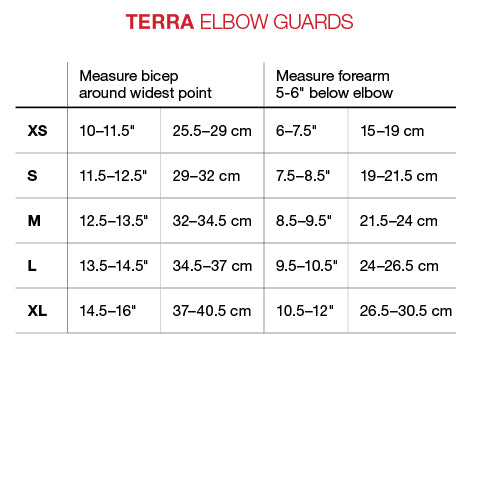 TERRA ELBOW GUARDS

| | Measure bicep around widest point | | Measure forearm 5-6" below elbow | |
|---|---|---|---|---|
| XS | 10–11.5" | 25.5–29 cm | 6–7.5" | 15–19 cm |
| S | 11.5–12.5" | 29–32 cm | 7.5–8.5" | 19–21.5 cm |
| M | 12.5–13.5" | 32–34.5 cm | 8.5–9.5" | 21.5–24 cm |
| L | 13.5–14.5" | 34.5–37 cm | 9.5–10.5" | 24–26.5 cm |
| XL | 14.5–16" | 37–40.5 cm | 10.5–12" | 26.5–30.5 cm |